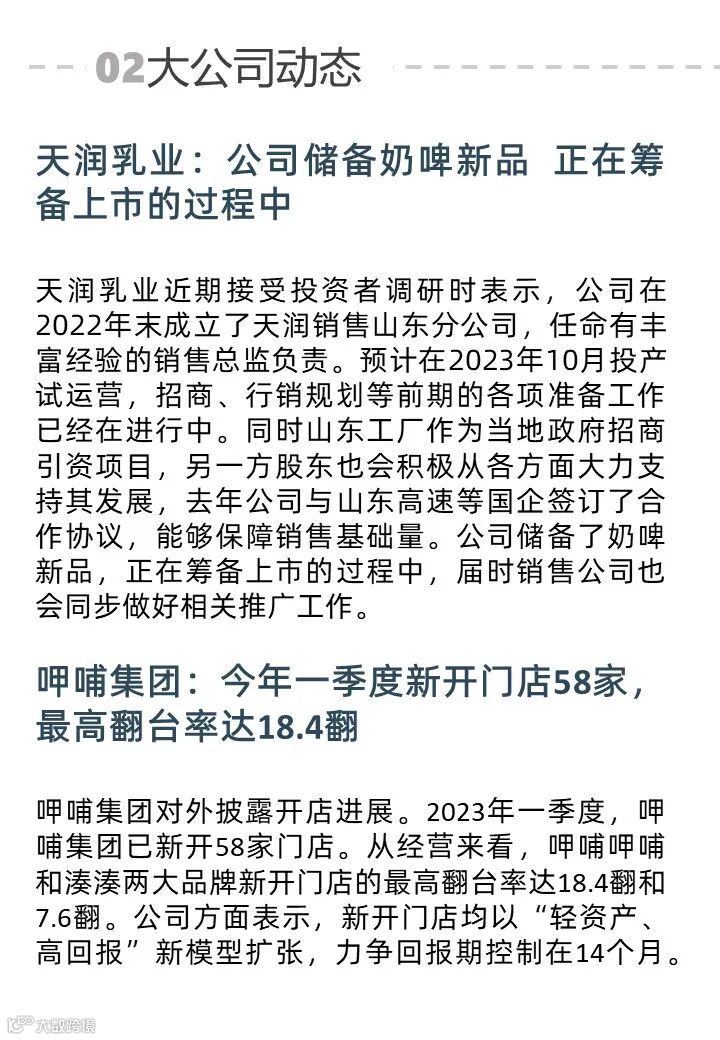 02大公司动态

天润乳业：公司储备奶啤新品 正在筹备上市的过程中

天润乳业近期接受投资者调研时表示，公司在2022年末成立了天润销售山东分公司，任命有丰富经验的销售总监负责。预计在2023年10月投产试运营，招商、行销规划等前期的各项准备工作已经在进行中。同时山东工厂作为当地政府招商引资项目，另一方股东也会积极从各方面大力支持其发展，去年公司与山东高速等国企签订了合作协议，能够保障销售基础量。公司储备了奶啤新品，正在筹备上市的过程中，届时销售公司也会同步做好相关推广工作。

呷哺集团：今年一季度新开门店58家，最高翻台率达18.4翻

呷哺集团对外披露开店进展。2023年一季度，呷哺集团已新开58家门店。从经营来看，呷哺呷哺和湊湊两大品牌新开门店的最高翻台率达18.4翻和7.6翻。公司方面表示，新开门店均以“轻资产、高回报”新模型扩张，力争回报期控制在14个月。

大数跨境